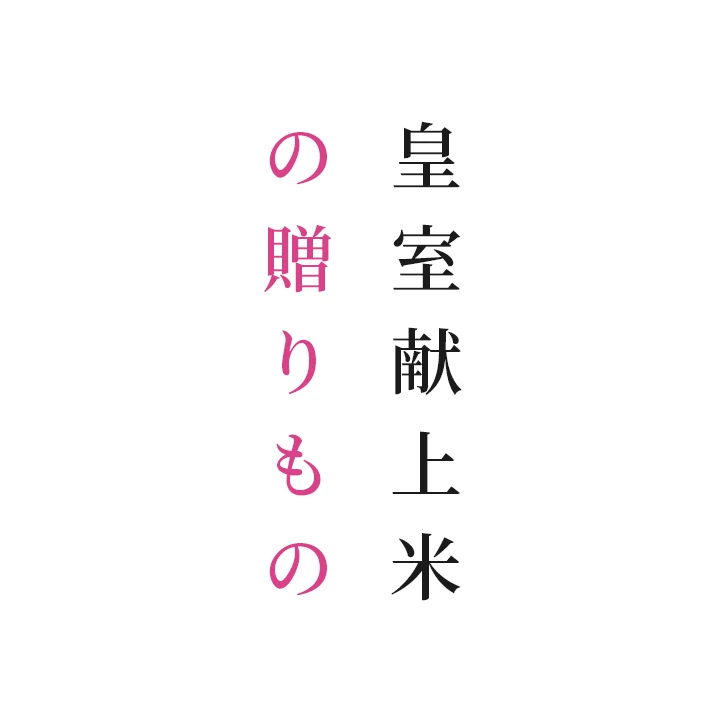 皇室献上米
の贈りもの